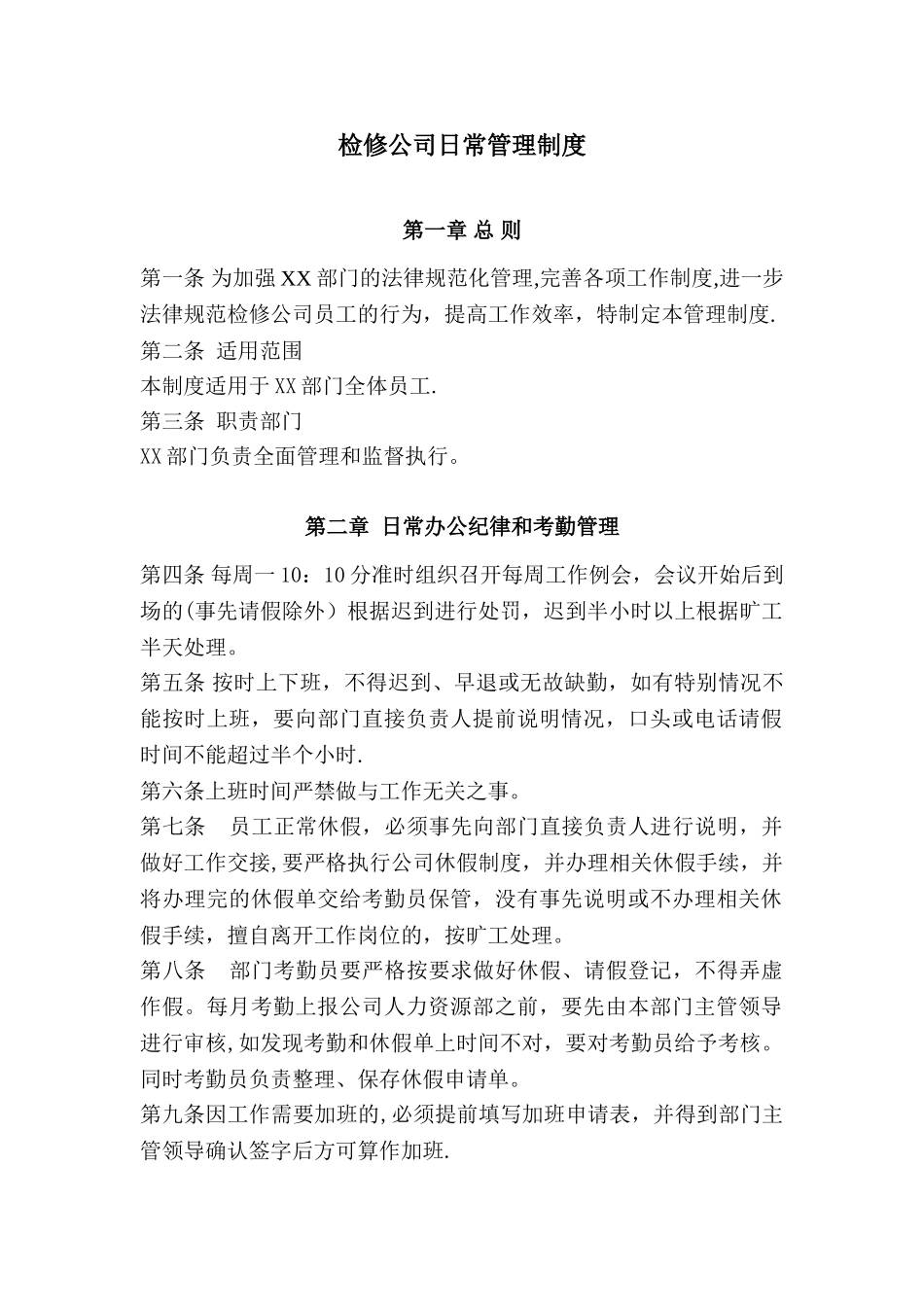 检修公司日常管理制度

第一章 总 则

第一条 为加强XX部门的法律规范化管理,完善各项工作制度,进一步法律规范检修公司员工的行为，提高工作效率，特制定本管理制度.
第二条 适用范围
本制度适用于XX部门全体员工.
第三条 职责部门
XX部门负责全面管理和监督执行。

第二章 日常办公纪律和考勤管理

第四条 每周一10：10分准时组织召开每周工作例会，会议开始后到场的(事先请假除外）根据迟到进行处罚，迟到半小时以上根据旷工半天处理。
第五条 按时上下班，不得迟到、早退或无故缺勤，如有特别情况不能按时上班，要向部门直接负责人提前说明情况，口头或电话请假时间不能超过半个小时.
第六条上班时间严禁做与工作无关之事。
第七条 员工正常休假，必须事先向部门直接负责人进行说明，并做好工作交接,要严格执行公司休假制度，并办理相关休假手续，并将办理完的休假单交给考勤员保管，没有事先说明或不办理相关休假手续，擅自离开工作岗位的，按旷工处理。
第八条 部门考勤员要严格按要求做好休假、请假登记，不得弄虚作假。每月考勤上报公司人力资源部之前，要先由本部门主管领导进行审核,如发现考勤和休假单上时间不对，要对考勤员给予考核。同时考勤员负责整理、保存休假申请单。
第九条因工作需要加班的,必须提前填写加班申请表，并得到部门主管领导确认签字后方可算作加班.